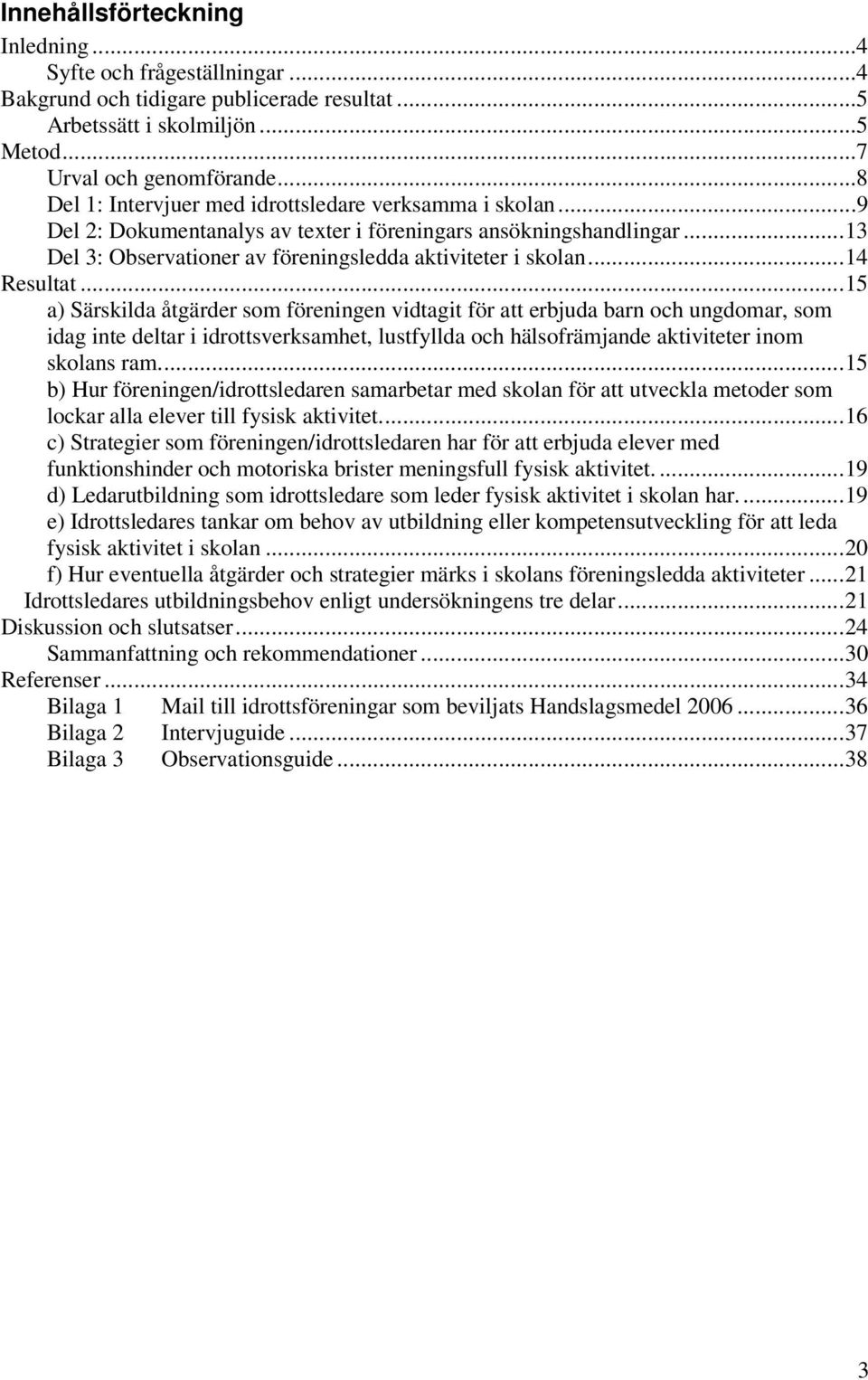 Innehållsförteckning

Inledning ...4
Syfte och frågeställningar ...4
Bakgrund och tidigare publicerade resultat ...5
Arbetssätt i skolmiljön ...5
Metod...7
Urval och genomförande...8
Del 1: Intervjuer med idrottsledare verksamma i skolan ...9
Del 2: Dokumentanalys av texter i föreningars ansökningshandlingar ...13
Del 3: Observationer av föreningsledda aktiviteter i skolan...14
Resultat ...15
a) Särskilda åtgärder som föreningen vidtagit för att erbjuda barn och ungdomar, som idag inte deltar i idrottsverksamhet, lustfyllda och hälsofrämjande aktiviteter inom skolans ram...15
b) Hur föreningen/idrottsledaren samarbetar med skolan för att utveckla metoder som lockar alla elever till fysisk aktivitet...16
c) Strategier som föreningen/idrottsledaren har för att erbjuda elever med funktionshinder och motoriska brister meningsfull fysisk aktivitet. ...19
d) Ledarutbildning som idrottsledare som leder fysisk aktivitet i skolan har. ...19
e) Idrottsledares tankar om behov av utbildning eller kompetensutveckling för att leda fysisk aktivitet i skolan ...20
f) Hur eventuella åtgärder och strategier märks i skolans föreningsledda aktiviteter ...21
Idrottsledares utbildningsbehov enligt undersökningens tre delar ...21
Diskussion och slutsatser ...24
Sammanfattning och rekommendationer ...30
Referenser ...34
Bilaga 1 Mail till idrottsföreningar som beviljats Handslagsmedel 2006 ...36
Bilaga 2 Intervjuguide ...37
Bilaga 3 Observationsguide ...38

3